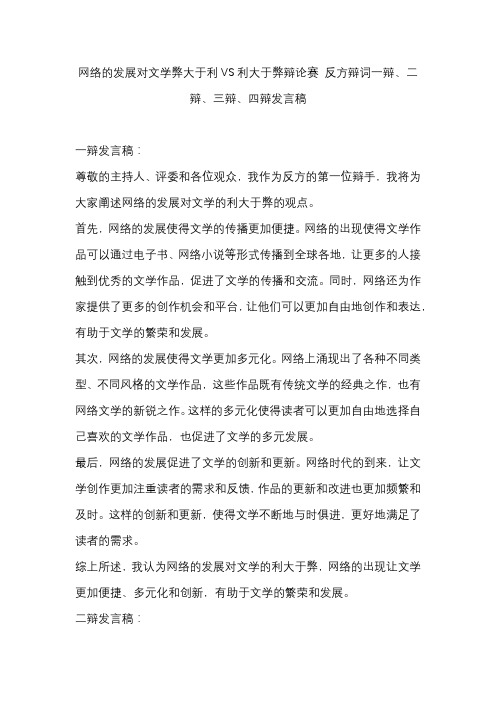 网络的发展对文学弊大于利 VS 利大于弊辩论赛 反方辩词一辩、二辩、三辩、四辩发言稿

一辩发言稿：

尊敬的主持人、评委和各位观众，我作为反方的第一位辩手，我将为大家阐述网络的发展对文学的利大于弊的观点。

首先，网络的发展使得文学的传播更加便捷。网络的出现使得文学作品可以通过电子书、网络小说等形式传播到全球各地，让更多的人接触到优秀的文学作品，促进了文学的传播和交流。同时，网络还为作家提供了更多的创作机会和平台，让他们可以更加自由地创作和表达，有助于文学的繁荣和发展。

其次，网络的发展使得文学更加多元化。网络上涌现出了各种不同类型、不同风格的文学作品，这些作品既有传统文学的经典之作，也有网络文学的新锐之作。这样的多元化使得读者可以更加自由地选择自己喜欢的文学作品，也促进了文学的多元发展。

最后，网络的发展促进了文学的创新和更新。网络时代的到来，让文学创作更加注重读者的需求和反馈，作品的更新和改进也更加频繁和及时。这样的创新和更新，使得文学不断地与时俱进，更好地满足了读者的需求。

综上所述，我认为网络的发展对文学的利大于弊，网络的出现让文学更加便捷、多元化和创新，有助于文学的繁荣和发展。

二辩发言稿：